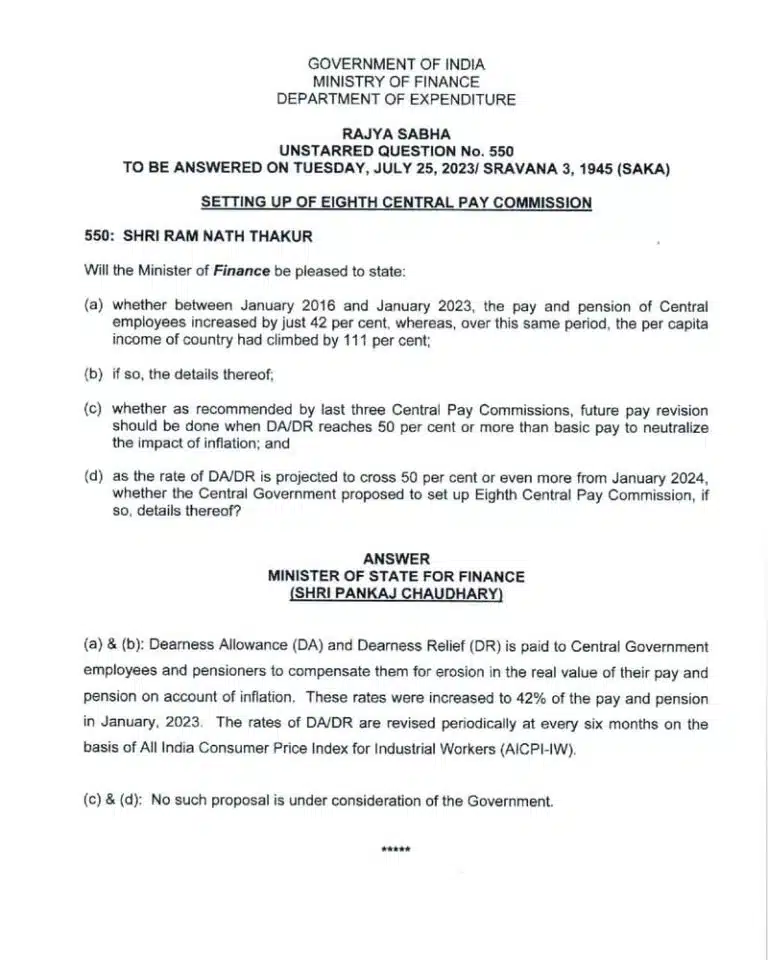 GOVERNMENT OF INDIA
MINISTRY OF FINANCE
DEPARTMENT OF EXPENDITURE

RAJYA SABHA
UNSTARRED QUESTION No. 550
TO BE ANSWERED ON TUESDAY, JULY 25, 2023/ SRAVANA 3, 1945 (SAKA)

SETTING UP OF EIGHTH CENTRAL PAY COMMISSION

550: SHRI RAM NATH THAKUR

Will the Minister of Finance be pleased to state:

(a) whether between January 2016 and January 2023, the pay and pension of Central employees increased by just 42 per cent, whereas, over this same period, the per capita income of country had climbed by 111 per cent;

(b) if so, the details thereof;

(c) whether as recommended by last three Central Pay Commissions, future pay revision should be done when DA/DR reaches 50 per cent or more than basic pay to neutralize the impact of inflation; and

(d) as the rate of DA/DR is projected to cross 50 per cent or even more from January 2024, whether the Central Government proposed to set up Eighth Central Pay Commission, if so, details thereof?

ANSWER
MINISTER OF STATE FOR FINANCE
(SHRI PANKAJ CHAUDHARY)

(a) & (b): Dearness Allowance (DA) and Dearness Relief (DR) is paid to Central Government employees and pensioners to compensate them for erosion in the real value of their pay and pension on account of inflation. These rates were increased to 42% of the pay and pension in January, 2023. The rates of DA/DR are revised periodically at every six months on the basis of All India Consumer Price Index for Industrial Workers (AICPI-IW).

(c) & (d): No such proposal is under consideration of the Government.

*****